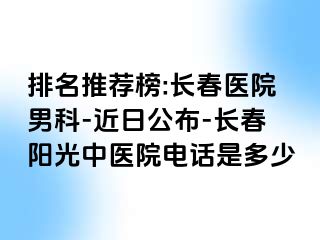 排名推荐榜:长春医院男科-近日公布-长春阳光中医院电话是多少